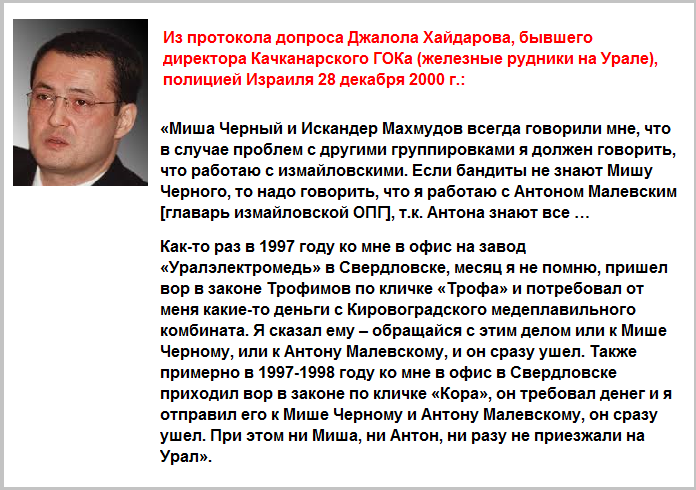 Из протокола допроса Джалола Хайдарова, бывшего директора Качканарского ГОКа (железные рудники на Урале), полицией Израиля 28 декабря 2000 г.:

«Миша Черный и Искандер Махмудов всегда говорили мне, что в случае проблем с другими группировками я должен говорить, что работаю с измайловскими. Если бандиты не знают Мишу Черного, то надо говорить, что я работаю с Антоном Малевским [главарь измайловской ОПГ], т.к. Антона знают все …

Как-то раз в 1997 году ко мне в офис на завод «Уралэлектромедь» в Свердловске, месяц я не помню, пришел вор в законе Трофимов по кличке «Трофа» и потребовал от меня какие-то деньги с Кировоградского медеплавильного комбината. Я сказал ему – обращайся с этим делом или к Мише Черному, или к Антону Малевскому, и он сразу ушел. Также примерно в 1997-1998 году ко мне в офис в Свердловске приходил вор в законе по кличке «Кора», он требовал денег и я отправил его к Мише Черному и Антону Малевскому, он сразу ушел. При этом ни Миша, ни Антон, ни разу не приезжали на Урал».